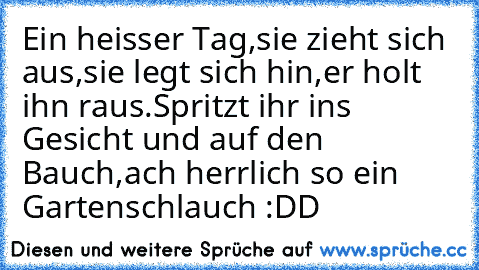 Ein heisser Tag,sie zieht sich aus,sie legt sich hin,er holt ihn raus.Spritzt ihr ins Gesicht und auf den Bauch,ach herrlich so ein Gartenschlauch :DD

Diesen und weitere Sprüche auf www.sprüche.cc